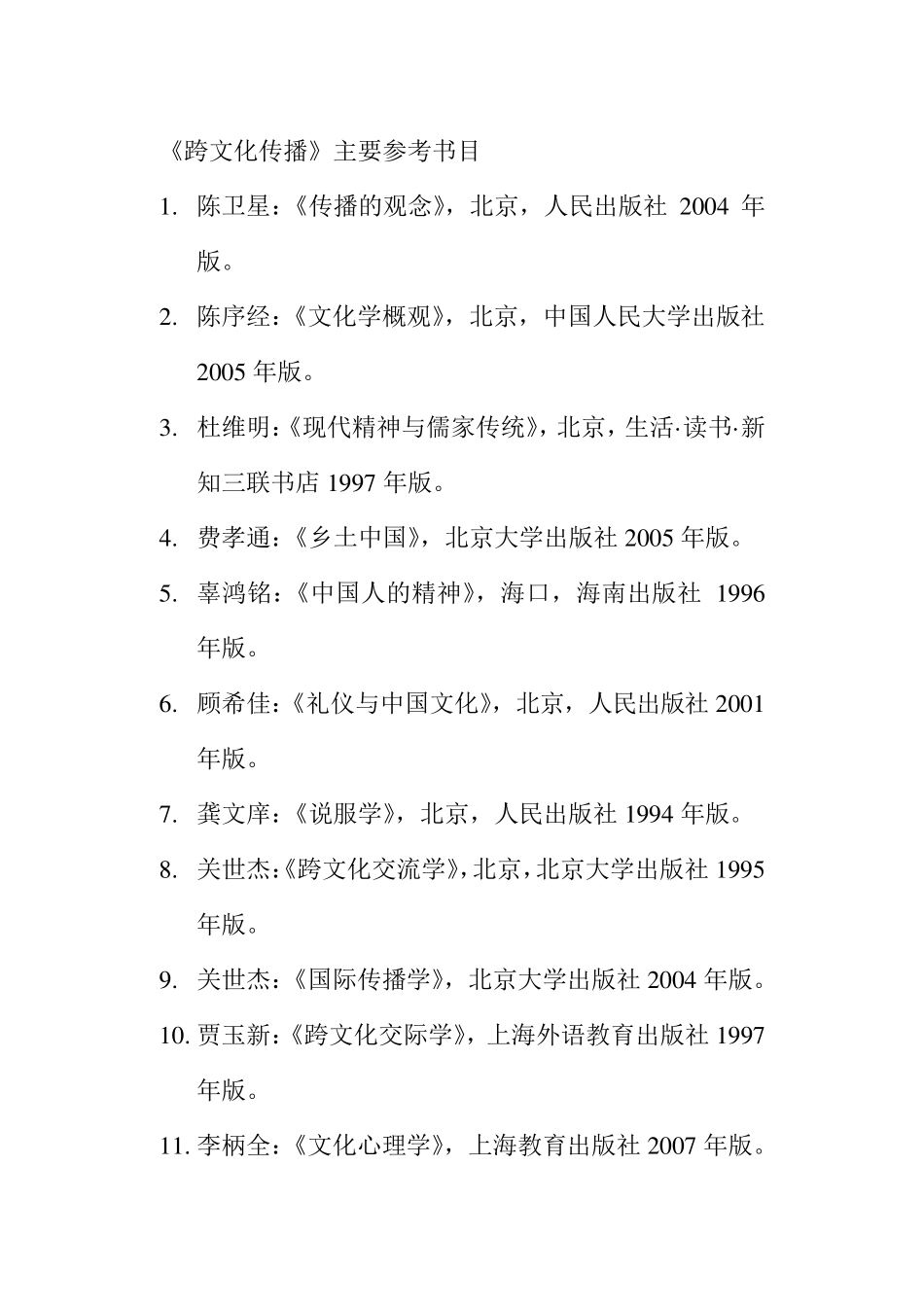 《跨文化传播》主要参考书目

1. 陈卫星：《传播的观念》，北京，人民出版社 2004 年版。

2. 陈序经：《文化学概观》，北京，中国人民大学出版社 2005 年版。

3. 杜维明：《现代精神与儒家传统》，北京，生活·读书·新知三联书店 1997 年版。

4. 费孝通：《乡土中国》，北京大学出版社 2005 年版。

5. 辜鸿铭：《中国人的精神》，海口，海南出版社 1996 年版。

6. 顾希佳：《礼仪与中国文化》，北京，人民出版社 2001 年版。

7. 龚文庠：《说服学》，北京，人民出版社 1994 年版。

8. 关世杰：《跨文化交流学》，北京，北京大学出版社 1995 年版。

9. 关世杰：《国际传播学》，北京大学出版社 2004 年版。

10. 贾玉新：《跨文化交际学》，上海外语教育出版社 1997 年版。

11. 李柄全：《文化心理学》，上海教育出版社 2007 年版。